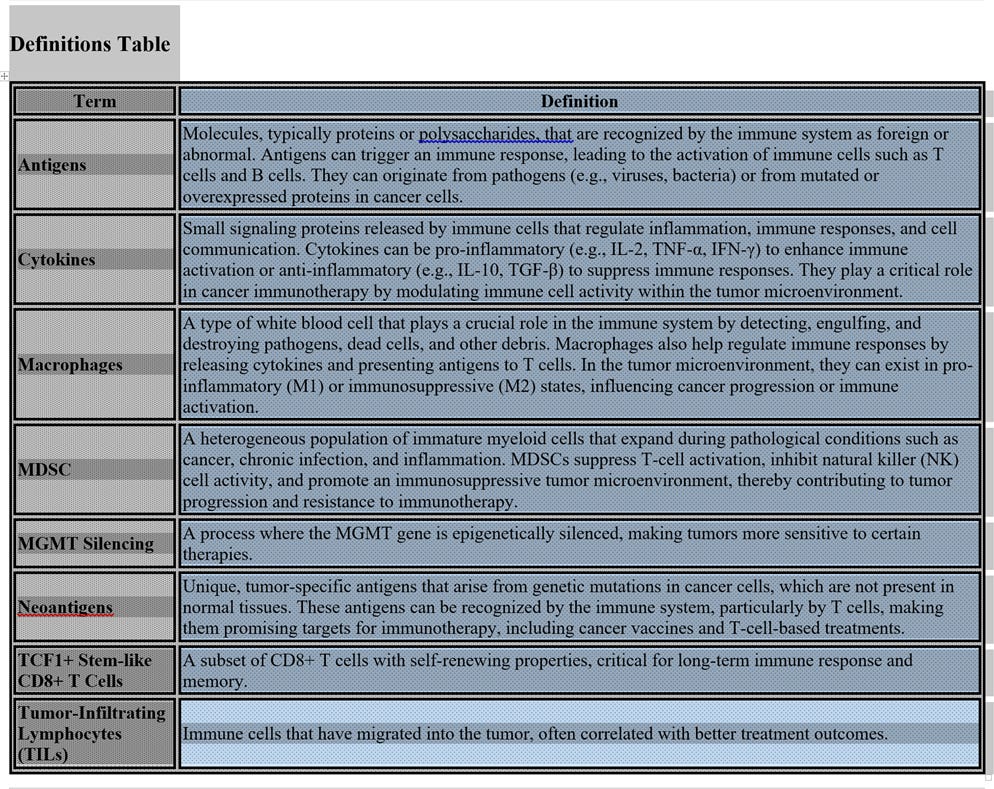 Definitions Table

| Term | Definition |
|---|---|
| Antigens | Molecules, typically proteins or polysaccharides, that are recognized by the immune system as foreign or abnormal. Antigens can trigger an immune response, leading to the activation of immune cells such as T cells and B cells. They can originate from pathogens (e.g., viruses, bacteria) or from mutated or overexpressed proteins in cancer cells. |
| Cytokines | Small signaling proteins released by immune cells that regulate inflammation, immune responses, and cell communication. Cytokines can be pro-inflammatory (e.g., IL-2, TNF-α, IFN-γ) to enhance immune activation or anti-inflammatory (e.g., IL-10, TGF-β) to suppress immune responses. They play a critical role in cancer immunotherapy by modulating immune cell activity within the tumor microenvironment. |
| Macrophages | A type of white blood cell that plays a crucial role in the immune system by detecting, engulfing, and destroying pathogens, dead cells, and other debris. Macrophages also help regulate immune responses by releasing cytokines and presenting antigens to T cells. In the tumor microenvironment, they can exist in pro-inflammatory (M1) or immunosuppressive (M2) states, influencing cancer progression or immune activation. |
| MDSC | A heterogeneous population of immature myeloid cells that expand during pathological conditions such as cancer, chronic infection, and inflammation. MDSCs suppress T-cell activation, inhibit natural killer (NK) cell activity, and promote an immunosuppressive tumor microenvironment, thereby contributing to tumor progression and resistance to immunotherapy. |
| MGMT Silencing | A process where the MGMT gene is epigenetically silenced, making tumors more sensitive to certain therapies. |
| Neoantigens | Unique, tumor-specific antigens that arise from genetic mutations in cancer cells, which are not present in normal tissues. These antigens can be recognized by the immune system, particularly by T cells, making them promising targets for immunotherapy, including cancer vaccines and T-cell-based treatments. |
| TCF1+ Stem-like CD8+ T Cells | A subset of CD8+ T cells with self-renewing properties, critical for long-term immune response and memory. |
| Tumor-Infiltrating Lymphocytes (TILs) | Immune cells that have migrated into the tumor, often correlated with better treatment outcomes. |